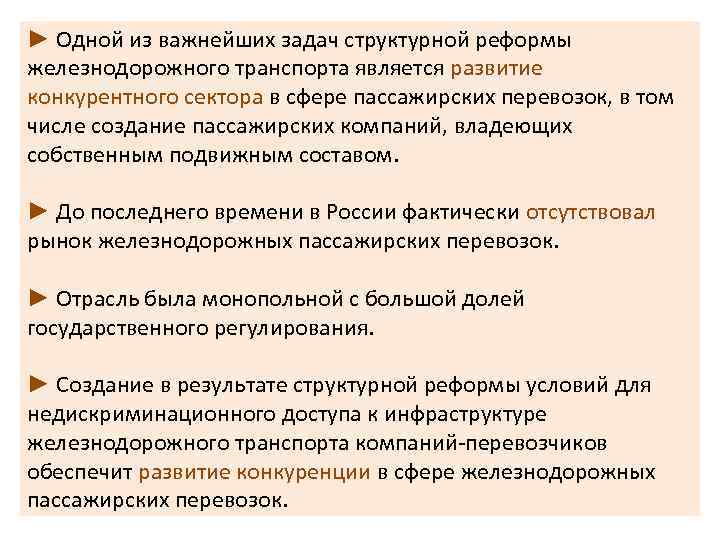 ► Одной из важнейших задач структурной реформы железнодорожного транспорта является развитие конкурентного сектора в сфере пассажирских перевозок, в том числе создание пассажирских компаний, владеющих собственным подвижным составом.

► До последнего времени в России фактически отсутствовал рынок железнодорожных пассажирских перевозок.

► Отрасль была монопольной с большой долей государственного регулирования.

► Создание в результате структурной реформы условий для недискриминационного доступа к инфраструктуре железнодорожного транспорта компаний-перевозчиков обеспечит развитие конкуренции в сфере железнодорожных пассажирских перевозок.